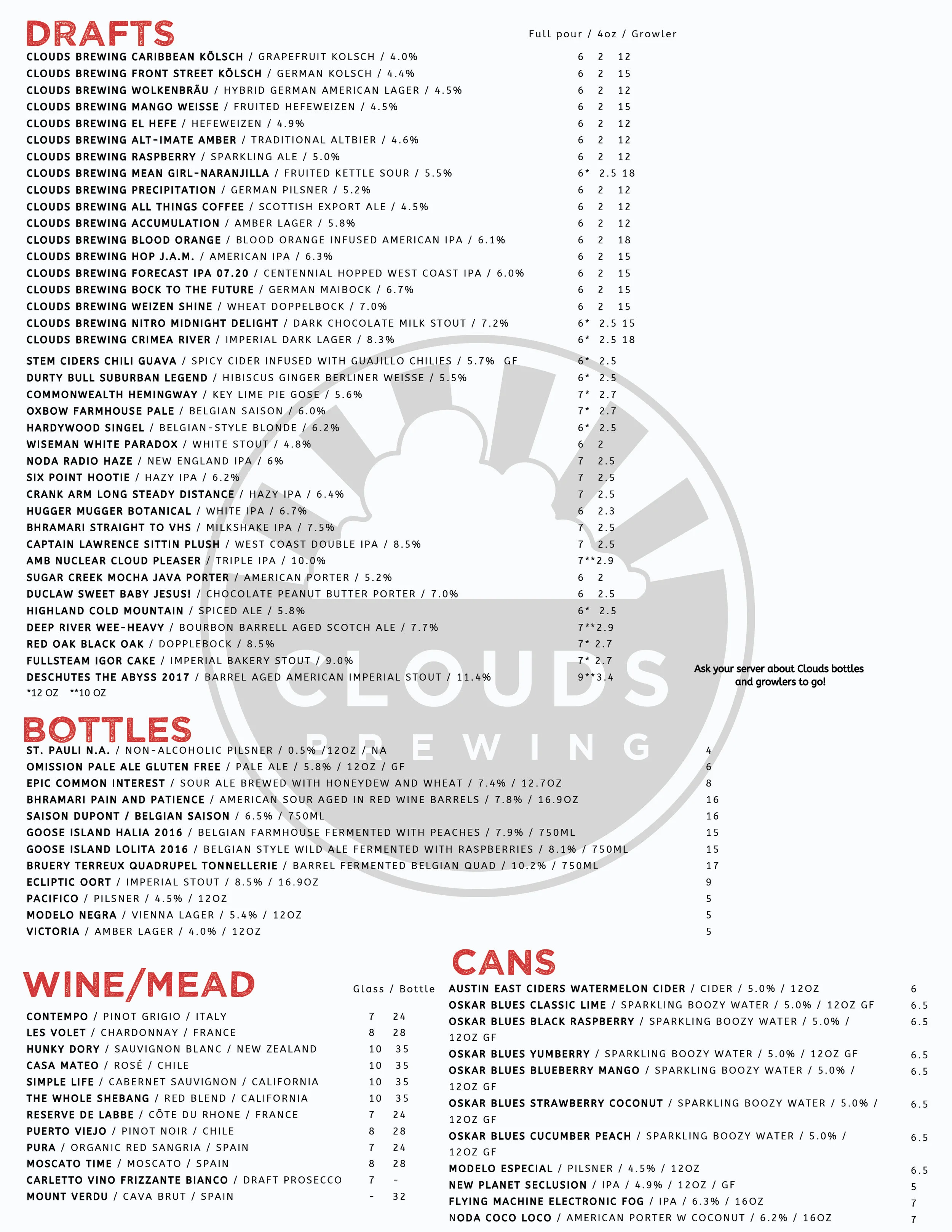 DRAFTS

Full pour / 4oz / Growler

CLOUDS BREWING CARIBBEAN KÖLSCH / GRAPEFRUIT KOLSCH / 4.0% 6 2 12
CLOUDS BREWING FRONT STREET KÖLSCH / GERMAN KOLSCH / 4.4% 6 2 15
CLOUDS BREWING WOLKENBRÄU / HYBRID GERMAN AMERICAN LAGER / 4.5% 6 2 12
CLOUDS BREWING MANGO WEISSE / FRUITED HEFEWEIZEN / 4.5% 6 2 15
CLOUDS BREWING EL HEFE / HEFEWEIZEN / 4.9% 6 2 12
CLOUDS BREWING ALT-IMATE AMBER / TRADITIONAL ALTBIER / 4.6% 6 2 12
CLOUDS BREWING RASPBERRY / SPARKLING ALE / 5.0% 6 2 12
CLOUDS BREWING MEAN GIRL-NARANJILLA / FRUITED KETTLE SOUR / 5.5% 6* 2.5 18
CLOUDS BREWING PRECIPITATION / GERMAN PILSNER / 5.2% 6 2 12
CLOUDS BREWING ALL THINGS COFFEE / SCOTTISH EXPORT ALE / 4.5% 6 2 12
CLOUDS BREWING ACCUMULATION / AMBER LAGER / 5.8% 6 2 12
CLOUDS BREWING BLOOD ORANGE / BLOOD ORANGE INFUSED AMERICAN IPA / 6.1% 6 2 18
CLOUDS BREWING HOP J.A.M. / AMERICAN IPA / 6.3% 6 2 15
CLOUDS BREWING FORECAST IPA 07.20 / CENTENNIAL HOPPED WEST COAST IPA / 6.0% 6 2 15
CLOUDS BREWING BOCK TO THE FUTURE / GERMAN MAIBOCK / 6.7% 6 2 15
CLOUDS BREWING WEIZEN SHINE / WHEAT DOPPELBOCK / 7.0% 6 2 15
CLOUDS BREWING NITRO MIDNIGHT DELIGHT / DARK CHOCOLATE MILK STOUT / 7.2% 6* 2.5 15
CLOUDS BREWING CRIMEA RIVER / IMPERIAL DARK LAGER / 8.3% 6* 2.5 18

STEM CIDERS CHILI GUAVA / SPICY CIDER INFUSED WITH GUAJILLO CHILIES / 5.7% GF 6* 2.5
DURTY BULL SUBURBAN LEGEND / HIBISCUS GINGER BERLINER WEISSE / 5.5% 6* 2.5
COMMONWEALTH HEMINGWAY / KEY LIME PIE GOSE / 5.6% 7* 2.7
OXBOW FARMHOUSE PALE / BELGIAN SAISON / 6.0% 7* 2.7
HARDYWOOD SINGEL / BELGIAN-STYLE BLONDE / 6.2% 6* 2.5
WISEMAN WHITE PARADOX / WHITE STOUT / 4.8% 6 2
NODA RADIO HAZE / NEW ENGLAND IPA / 6% 7 2.5
SIX POINT HOOTIE / HAZY IPA / 6.2% 7 2.5
CRANK ARM LONG STEADY DISTANCE / HAZY IPA / 6.4% 7 2.5
HUGGER MUGGER BOTANICAL / WHITE IPA / 6.7% 6 2.3
BHRAMARI STRAIGHT TO VHS / MILKSHAKE IPA / 7.5% 7 2.5
CAPTAIN LAWRENCE SITTIN PLUSH / WEST COAST DOUBLE IPA / 8.5% 7 2.5
AMB NUCLEAR CLOUD PLEASER / TRIPLE IPA / 10.0% 7**2.9
SUGAR CREEK MOCHA JAVA PORTER / AMERICAN PORTER / 5.2% 6 2
DUCLAW SWEET BABY JESUS! / CHOCOLATE PEANUT BUTTER PORTER / 7.0% 6 2.5
HIGHLAND COLD MOUNTAIN / SPICED ALE / 5.8% 6* 2.5
DEEP RIVER WEE-HEAVY / BOURBON BARRELL AGED SCOTCH ALE / 7.7% 7**2.9
RED OAK BLACK OAK / DOPPLEBOCK / 8.5% 7* 2.7
FULLSTEAM IGOR CAKE / IMPERIAL BAKERY STOUT / 9.0% 7* 2.7
DESCHUTES THE ABYSS 2017 / BARREL AGED AMERICAN IMPERIAL STOUT / 11.4% 9**3.4
*12 OZ **10 OZ

Ask your server about Clouds bottles and growlers to go!

CLOUDS
BREWING

BOTTLES
ST. PAULI N.A. / NON-ALCOHOLIC PILSNER / 0.5% /12OZ / NA 4
OMISSION PALE ALE GLUTEN FREE / PALE ALE / 5.8% / 12OZ / GF 6
EPIC COMMON INTEREST / SOUR ALE BREWED WITH HONEYDEW AND WHEAT / 7.4% / 12.7OZ 8
BHRAMARI PAIN AND PATIENCE / AMERICAN SOUR AGED IN RED WINE BARRELS / 7.8% / 16.9OZ 16
SAISON DUPONT / BELGIAN SAISON / 6.5% / 750ML 16
GOOSE ISLAND HALIA 2016 / BELGIAN FARMHOUSE FERMENTED WITH PEACHES / 7.9% / 750ML 15
GOOSE ISLAND LOLITA 2016 / BELGIAN STYLE WILD ALE FERMENTED WITH RASPBERRIES / 8.1% / 750ML 15
BRUERY TERREUX QUADRUPEL TONNELLERIE / BARREL FERMENTED BELGIAN QUAD / 10.2% / 750ML 17
ECLIPTIC OORT / IMPERIAL STOUT / 8.5% / 16.9OZ 9
PACIFICO / PILSNER / 4.5% / 12OZ 5
MODELO NEGRA / VIENNA LAGER / 5.4% / 12OZ 5
VICTORIA / AMBER LAGER / 4.0% / 12OZ 5

WINE/MEAD
Glass / Bottle
CONTEMPO / PINOT GRIGIO / ITALY 7 24
LES VOLET / CHARDONNAY / FRANCE 8 28
HUNKY DORY / SAUVIGNON BLANC / NEW ZEALAND 10 35
CASA MATEO / ROSÉ / CHILE 10 35
SIMPLE LIFE / CABERNET SAUVIGNON / CALIFORNIA 10 35
THE WHOLE SHEBANG / RED BLEND / CALIFORNIA 10 35
RESERVE DE LABBE / CÔTE DU RHONE / FRANCE 7 24
PUERTO VIEJO / PINOT NOIR / CHILE 8 28
PURA / ORGANIC RED SANGRIA / SPAIN 7 24
MOSCATO TIME / MOSCATO / SPAIN 8 28
CARLETTO VINO FRIZZANTE BIANCO / DRAFT PROSECCO 7 -
MOUNT VERDU / CAVA BRUT / SPAIN - 32

CANS
AUSTIN EAST CIDERS WATERMELON CIDER / CIDER / 5.0% / 12OZ 6
OSKAR BLUES CLASSIC LIME / SPARKLING BOOZY WATER / 5.0% / 12OZ GF 6.5
OSKAR BLUES BLACK RASPBERRY / SPARKLING BOOZY WATER / 5.0% / 12OZ GF 6.5
OSKAR BLUES YUMBERRY / SPARKLING BOOZY WATER / 5.0% / 12OZ GF 6.5
OSKAR BLUES BLUEBERRY MANGO / SPARKLING BOOZY WATER / 5.0% / 12OZ GF 6.5
OSKAR BLUES STRAWBERRY COCONUT / SPARKLING BOOZY WATER / 5.0% / 12OZ GF 6.5
OSKAR BLUES CUCUMBER PEACH / SPARKLING BOOZY WATER / 5.0% / 12OZ GF 6.5
MODELO ESPECIAL / PILSNER / 4.5% / 12OZ 6.5
NEW PLANET SECLUSION / IPA / 4.9% / 12OZ / GF 5
FLYING MACHINE ELECTRONIC FOG / IPA / 6.3% / 16OZ 7
NODA COCO LOCO / AMERICAN PORTER W COCONUT / 6.2% / 16OZ 7